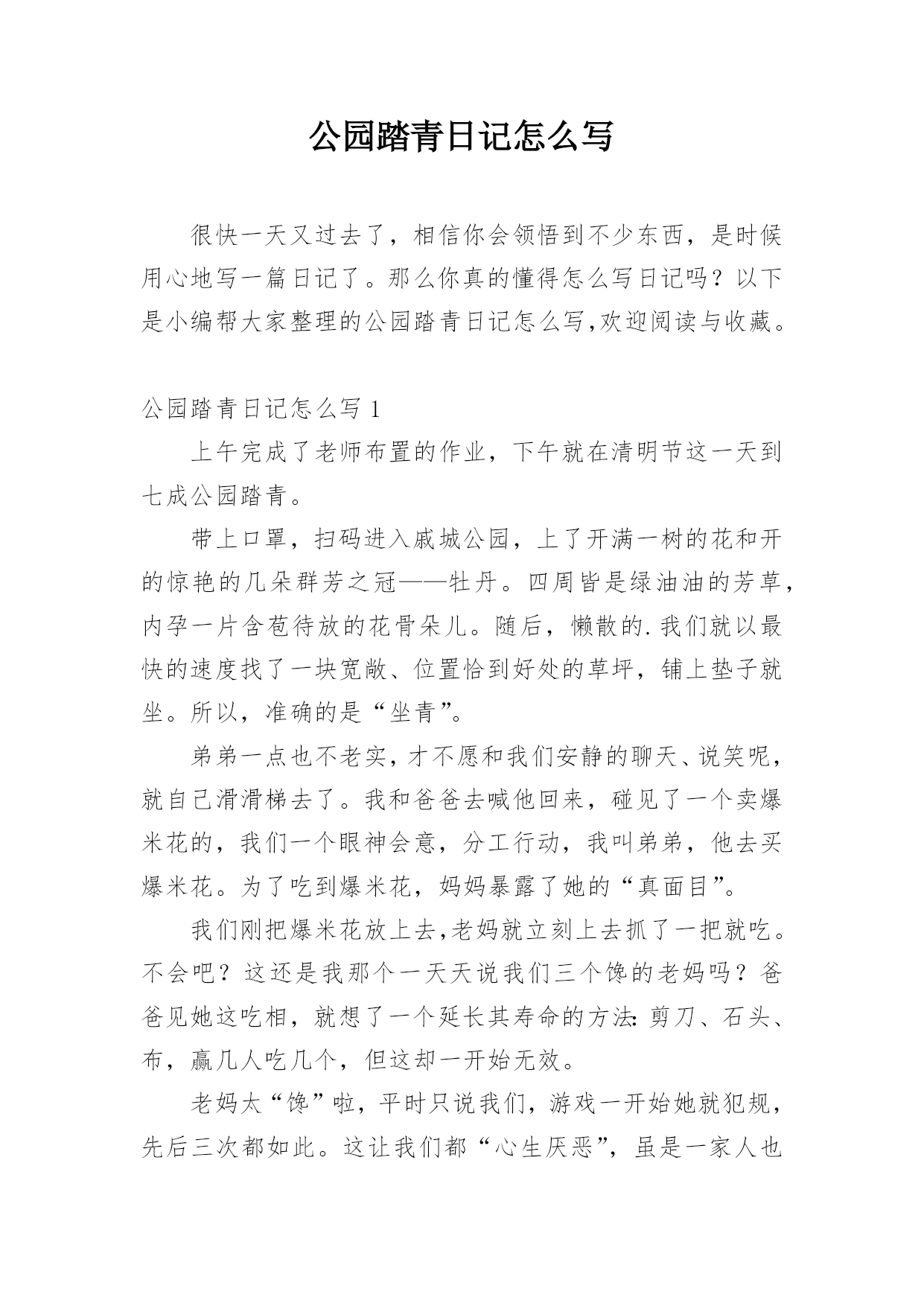 公园踏青日记怎么写

很快一天又过去了，相信你会领悟到不少东西，是时候用心地写一篇日记了。那么你真的懂得怎么写日记吗？以下是小编帮大家整理的公园踏青日记怎么写,欢迎阅读与收藏。

公园踏青日记怎么写 1

上午完成了老师布置的作业，下午就在清明节这一天到七成公园踏青。

带上口罩，扫码进入戚城公园，上了开满一树的花和开的惊艳的几朵群芳之冠——牡丹。四周皆是绿油油的芳草，内孕一片含苞待放的花骨朵儿。随后，懒散的.我们就以最快的速度找了一块宽敞、位置恰到好处的草坪，铺上垫子就坐。所以，准确的是“坐青”。

弟弟一点也不老实，才不愿和我们安静的聊天、说笑呢，就自己滑滑梯去了。我和爸爸去喊他回来，碰见了一个卖爆米花的，我们一个眼神会意，分工行动，我叫弟弟，他去买爆米花。为了吃到爆米花，妈妈暴露了她的“真面目”。

我们刚把爆米花放上去,老妈就立刻上去抓了一把就吃。不会吧？这还是我那个一天天说我们三个馋的老妈吗？爸爸见她这吃相，就想了一个延长其寿命的方法：剪刀、石头、布，赢几人吃几个，但这却一开始无效。

老妈太“馋”啦，平时只说我们，游戏一开始她就犯规，先后三次都如此。这让我们都“心生厌恶”，虽是一家人也